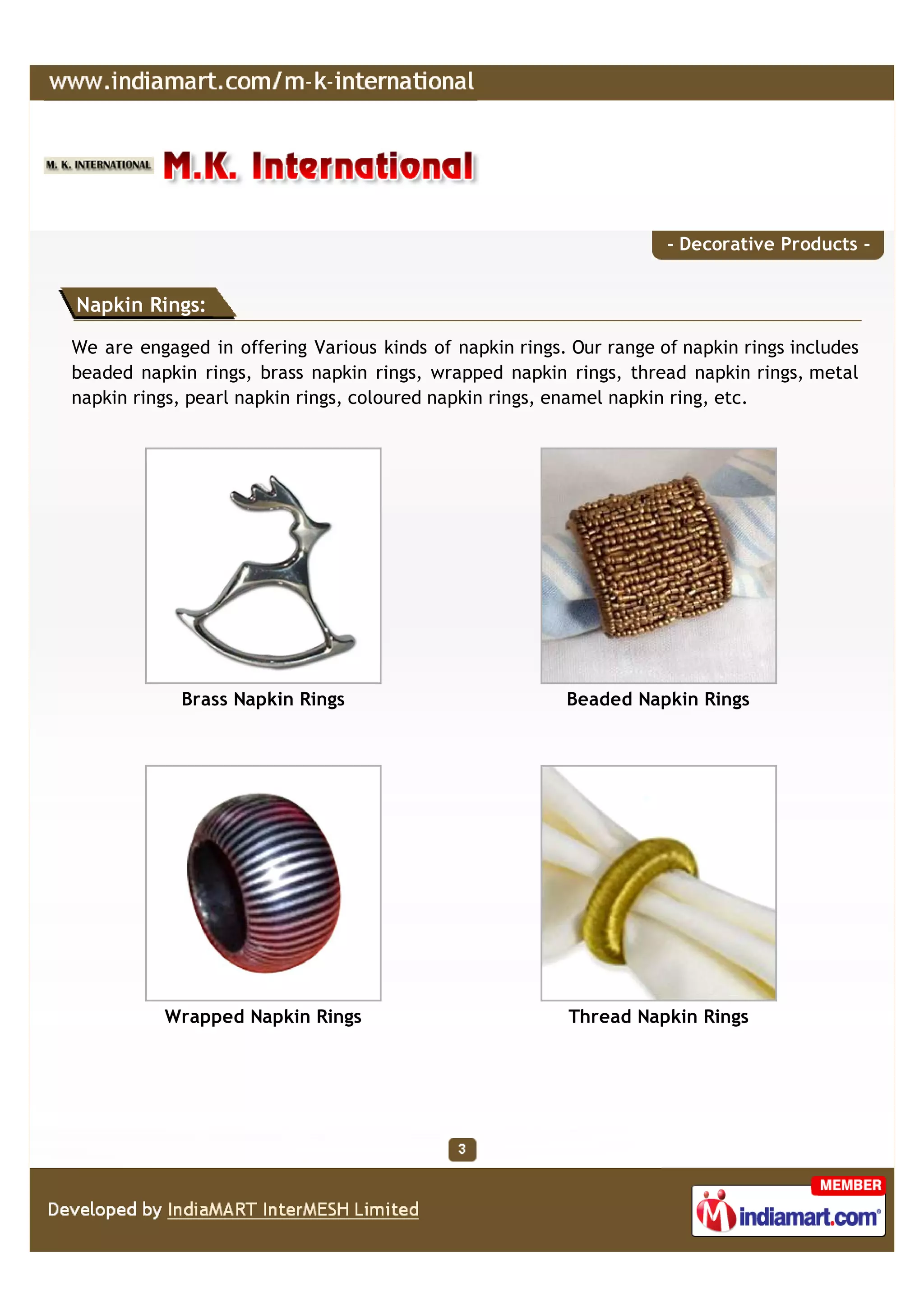 www.indiamart.com/m-k-international

M. K. INTERNATIONAL M.K. International

- Decorative Products -

Napkin Rings:

We are engaged in offering Various kinds of napkin rings. Our range of napkin rings includes beaded napkin rings, brass napkin rings, wrapped napkin rings, thread napkin rings, metal napkin rings, pearl napkin rings, coloured napkin rings, enamel napkin ring, etc.

Brass Napkin Rings

Beaded Napkin Rings

Wrapped Napkin Rings

Thread Napkin Rings

3

Developed by IndiaMART InterMESH Limited

MEMBER
indiamart.com